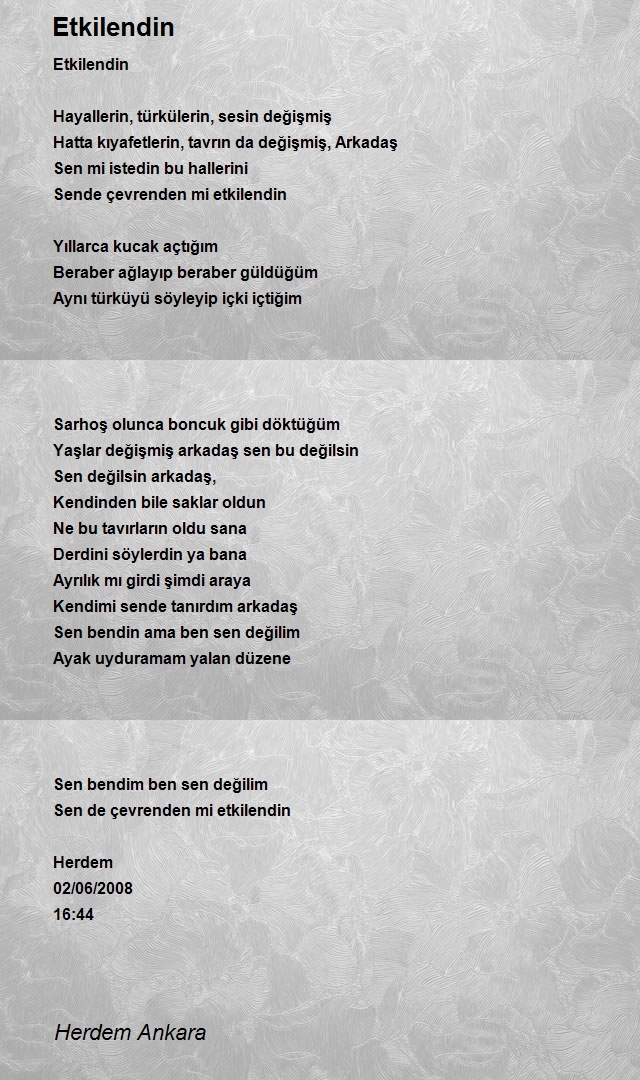 Etkilendin

Etkilendin

Hayallerin, türkülerin, sesin değişmiş
Hatta kıyafetlerin, tavrın da değişmiş, Arkadaş
Sen mi istedin bu hallerini
Sende çevrenden mi etkilendin

Yıllarca kucak açtığım
Beraber ağlayıp beraber güldüğüm
Aynı türküyü söyleyip içki içtiğim

Sarhoş olunca boncuk gibi döktüğüm
Yaşlar değişmiş arkadaş sen bu değilsin
Sen değilsin arkadaş,
Kendinden bile saklar oldun
Ne bu tavırların oldu sana
Derdini söylerdin ya bana
Ayrılık mı girdi şimdi araya
Kendimi sende tanırdım arkadaş
Sen bendin ama ben sen değilim
Ayak uyduramam yalan düzene

Sen bendim ben sen değilim
Sen de çevrenden mi etkilendin

Herdem
02/06/2008
16:44

Herdem Ankara